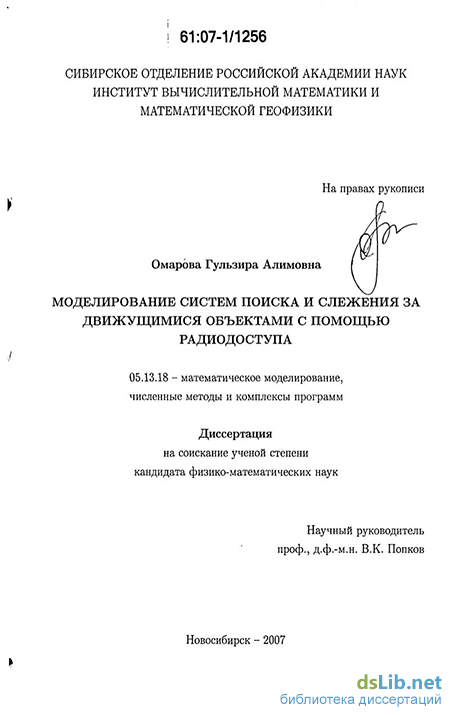 61:07-1/1256

СИБИРСКОЕ ОТДЕЛЕНИЕ РОССИЙСКОЙ АКАДЕМИИ НАУК
ИНСТИТУТ ВЫЧИСЛИТЕЛЬНОЙ МАТЕМАТИКИ И
МАТЕМАТИЧЕСКОЙ ГЕОФИЗИКИ

На правах рукописи

Омарова Гульзира Алимовна

МОДЕЛИРОВАНИЕ СИСТЕМ ПОИСКА И СЛЕЖЕНИЯ ЗА ДВИЖУЩИМИСЯ ОБЪЕКТАМИ С ПОМОЩЬЮ РАДИОДОСТУПА

05.13.18 – математическое моделирование, численные методы и комплексы программ

Диссертация
на соискание ученой степени
кандидата физико-математических наук

Научный руководитель
проф., д.ф.-м.н. В.К. Попков

Новосибирск – 2007

dsLib.net
библиотека диссертаций